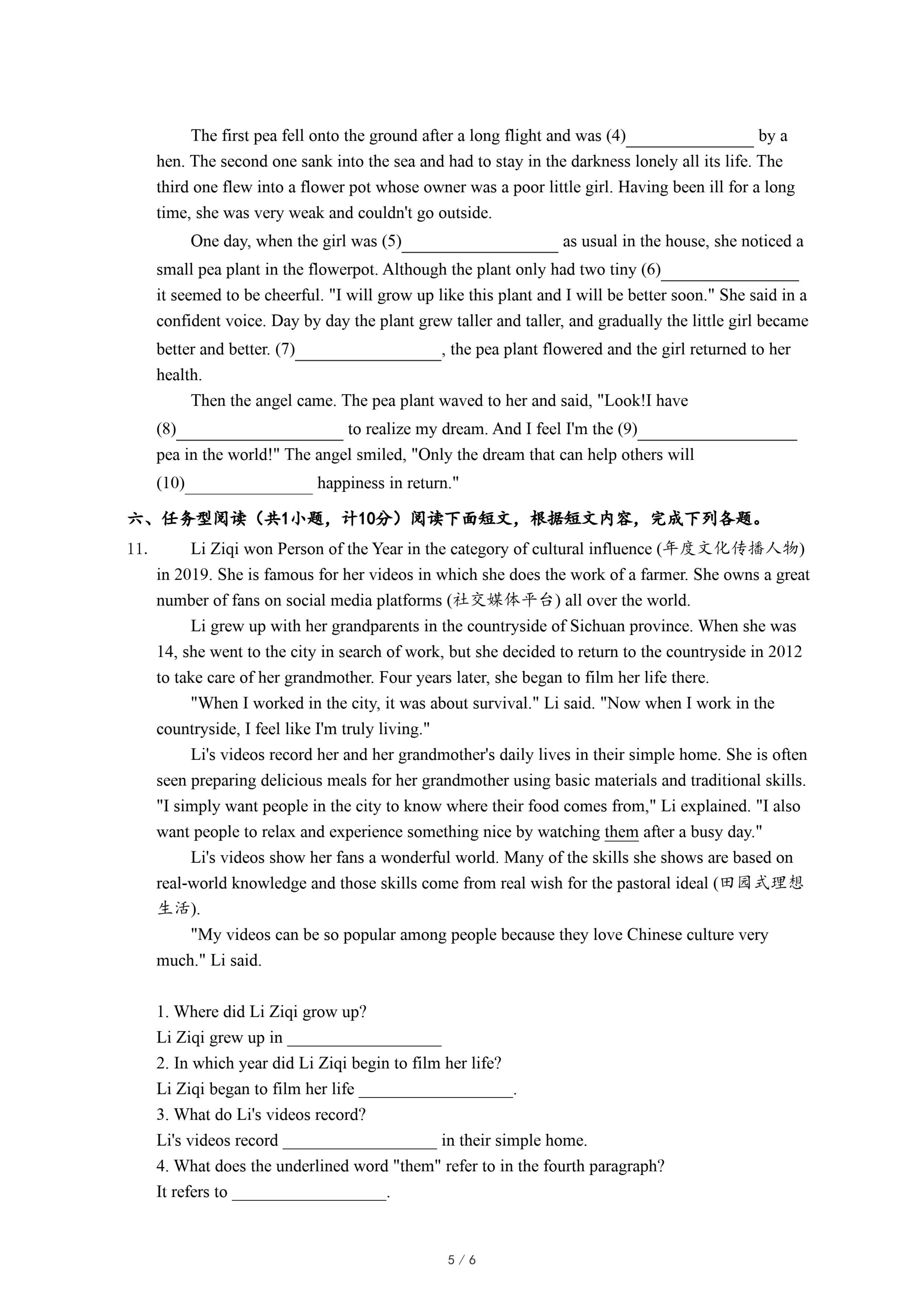 The first pea fell onto the ground after a long flight and was (4)______________ by a hen. The second one sank into the sea and had to stay in the darkness lonely all its life. The third one flew into a flower pot whose owner was a poor little girl. Having been ill for a long time, she was very weak and couldn't go outside.

One day, when the girl was (5)_________________ as usual in the house, she noticed a small pea plant in the flowerpot. Although the plant only had two tiny (6)_______________ it seemed to be cheerful. "I will grow up like this plant and I will be better soon." She said in a confident voice. Day by day the plant grew taller and taller, and gradually the little girl became better and better. (7)________________, the pea plant flowered and the girl returned to her health.

Then the angel came. The pea plant waved to her and said, "Look!I have (8)__________________ to realize my dream. And I feel I'm the (9)_________________ pea in the world!" The angel smiled, "Only the dream that can help others will (10)______________ happiness in return."

六、任务型阅读（共1小题，计10分）阅读下面短文，根据短文内容，完成下列各题。

11. Li Ziqi won Person of the Year in the category of cultural influence (年度文化传播人物) in 2019. She is famous for her videos in which she does the work of a farmer. She owns a great number of fans on social media platforms (社交媒体平台) all over the world.

Li grew up with her grandparents in the countryside of Sichuan province. When she was 14, she went to the city in search of work, but she decided to return to the countryside in 2012 to take care of her grandmother. Four years later, she began to film her life there.

"When I worked in the city, it was about survival." Li said. "Now when I work in the countryside, I feel like I'm truly living."

Li's videos record her and her grandmother's daily lives in their simple home. She is often seen preparing delicious meals for her grandmother using basic materials and traditional skills. "I simply want people in the city to know where their food comes from," Li explained. "I also want people to relax and experience something nice by watching them after a busy day."

Li's videos show her fans a wonderful world. Many of the skills she shows are based on real-world knowledge and those skills come from real wish for the pastoral ideal (田园式理想生活).

"My videos can be so popular among people because they love Chinese culture very much." Li said.

1. Where did Li Ziqi grow up?
Li Ziqi grew up in _________________
2. In which year did Li Ziqi begin to film her life?
Li Ziqi began to film her life _________________.
3. What do Li's videos record?
Li's videos record _________________ in their simple home.
4. What does the underlined word "them" refer to in the fourth paragraph?
It refers to _________________.

5 / 6